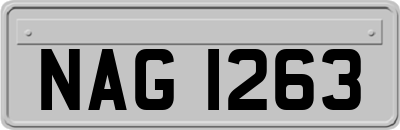 NAG 1263